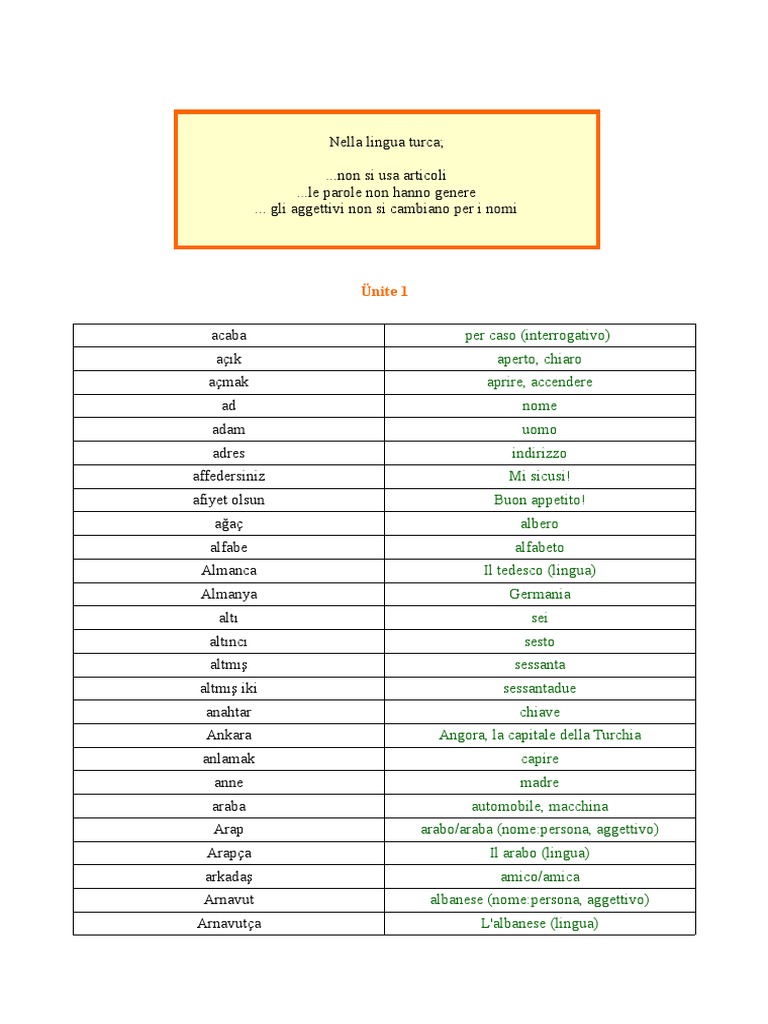 Nella lingua turca;

...non si usa articoli
...le parole non hanno genere
... gli aggettivi non si cambiano per i nomi

Ünite 1

| acaba | per caso (interrogativo) |
|---|---|
| açık | aperto, chiaro |
| açmak | aprire, accendere |
| ad | nome |
| adam | uomo |
| adres | indirizzo |
| affedersiniz | Mi sicusi! |
| afiyet olsun | Buon appetito! |
| ağaç | albero |
| alfabe | alfabeto |
| Almanca | Il tedesco (lingua) |
| Almanya | Germania |
| altı | sei |
| altıncı | sesto |
| altmış | sessanta |
| altmış iki | sessantadue |
| anahtar | chiave |
| Ankara | Angora, la capitale della Turchia |
| anlamak | capire |
| anne | madre |
| araba | automobile, macchina |
| Arap | arabo/araba (nome:persona, aggettivo) |
| Arapça | Il arabo (lingua) |
| arkadaş | amico/amica |
| Arnavut | albanese (nome:persona, aggettivo) |
| Arnavutça | L'albanese (lingua) |